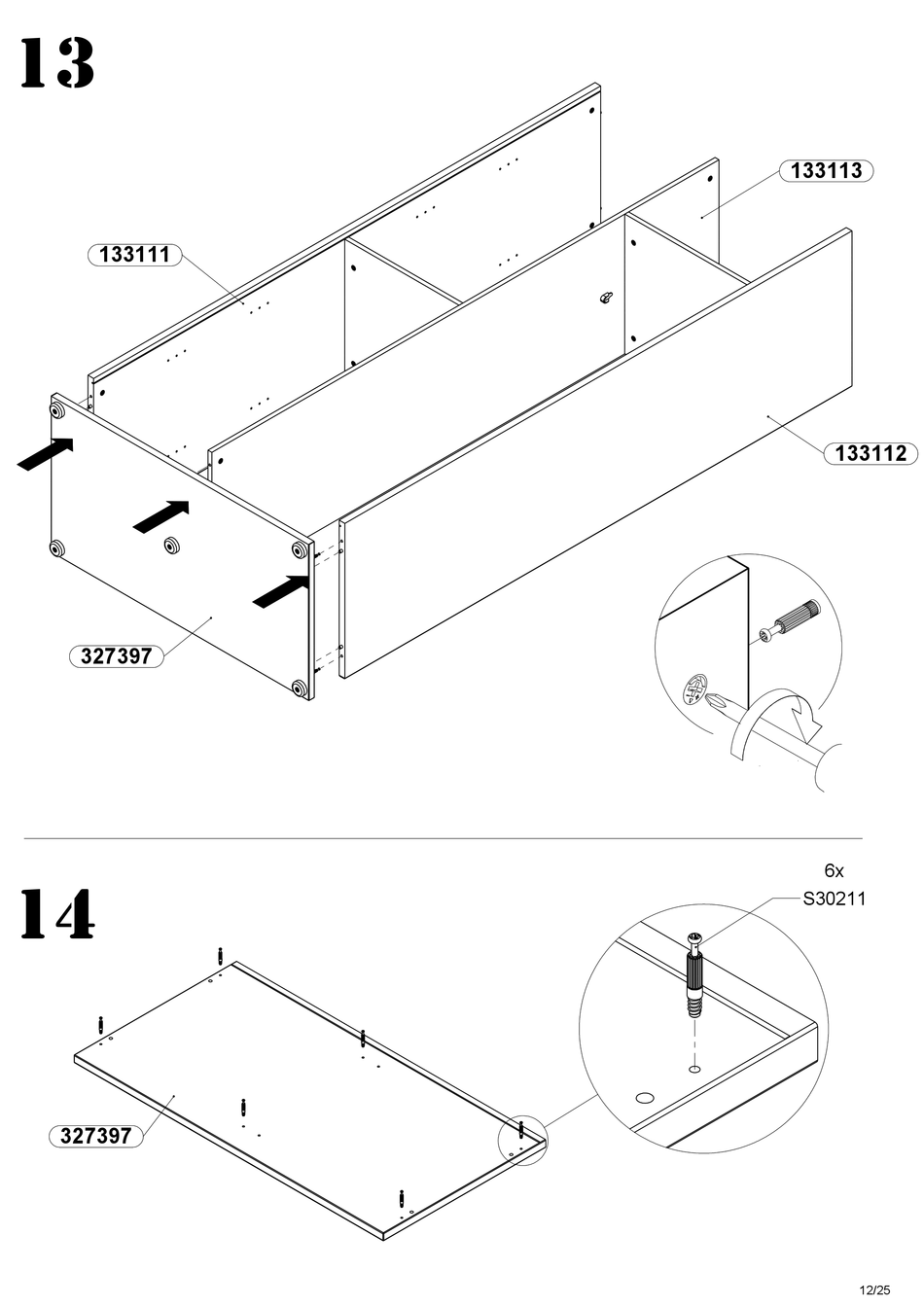 13

133113

133111

133112

327397

14

6x

S30211

327397

12/25